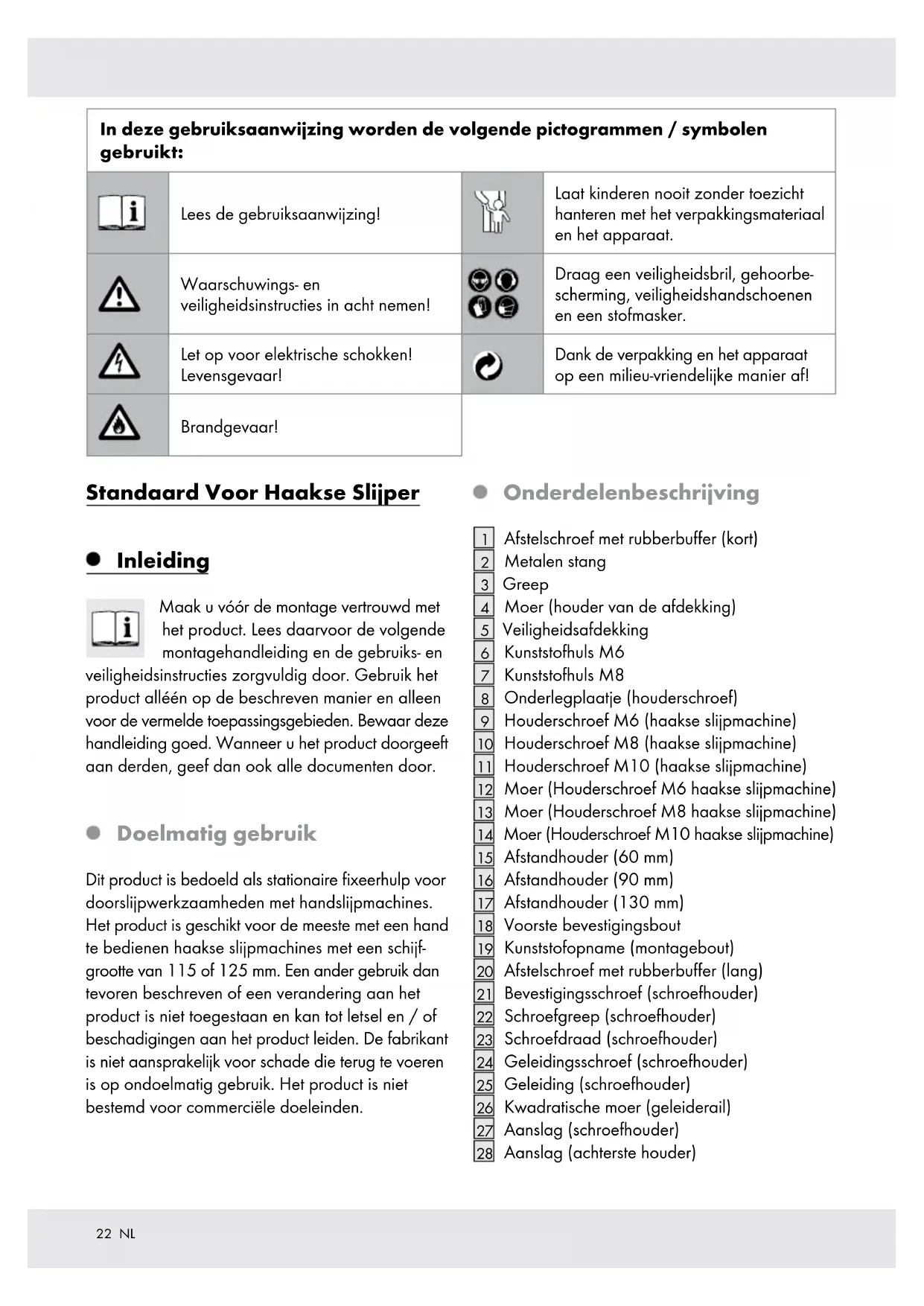 In deze gebruiksaanwijzing worden de volgende pictogrammen / symbolen gebruikt:

| | | | |
|---|---|---|---|
| | Lees de gebruiksaanwijzing! | | Laat kinderen nooit zonder toezicht hanteren met het verpakkingsmateriaal en het apparaat. |
| | Waarschuwings- en veiligheidsinstructies in acht nemen! | | Draag een veiligheidsbril, gehoorbescherming, veiligheidshandschoenen en een stofmasker. |
| | Let op voor elektrische schokken! Levensgevaar! | | Dank de verpakking en het apparaat op een milieu-vriendelijke manier af! |
| | Brandgevaar! | | |

Standaard Voor Haakse Slijper

Inleiding

Maak u vóór de montage vertrouwd met het product. Lees daarvoor de volgende montagehandleiding en de gebruiks- en veiligheidsinstructies zorgvuldig door. Gebruik het product alléén op de beschreven manier en alleen voor de vermelde toepassingsgebieden. Bewaar deze handleiding goed. Wanneer u het product doorgeeft aan derden, geef dan ook alle documenten door.

Doelmatig gebruik

Dit product is bedoeld als stationaire fixeerhulp voor doorslijpwerkzaamheden met handslijpmachines. Het product is geschikt voor de meeste met een hand te bedienen haakse slijpmachines met een schijfgrootte van 115 of 125 mm. Een ander gebruik dan tevoren beschreven of een verandering aan het product is niet toegestaan en kan tot letsel en / of beschadigingen aan het product leiden. De fabrikant is niet aansprakelijk voor schade die terug te voeren is op ondoelmatig gebruik. Het product is niet bestemd voor commerciële doeleinden.

Onderdelenbeschrijving

1 Afstelschroef met rubberbuffer (kort)
2 Metalen stang
3 Greep
4 Moer (houder van de afdekking)
5 Veiligheidsafdekking
6 Kunststofhuls M6
7 Kunststofhuls M8
8 Onderlegplaatje (houderschroef)
9 Houderschroef M6 (haakse slijpmachine)
10 Houderschroef M8 (haakse slijpmachine)
11 Houderschroef M10 (haakse slijpmachine)
12 Moer (Houderschroef M6 haakse slijpmachine)
13 Moer (Houderschroef M8 haakse slijpmachine)
14 Moer (Houderschroef M10 haakse slijpmachine)
15 Afstandhouder (60 mm)
16 Afstandhouder (90 mm)
17 Afstandhouder (130 mm)
18 Voorste bevestigingsbout
19 Kunststofopname (montagebout)
20 Afstelschroef met rubberbuffer (lang)
21 Bevestigingsschroef (schroefhouder)
22 Schroefgreep (schroefhouder)
23 Schroefdraad (schroefhouder)
24 Geleidingsschroef (schroefhouder)
25 Geleiding (schroefhouder)
26 Kwadratische moer (geleiderail)
27 Aanslag (schroefhouder)
28 Aanslag (achterste houder)

22 NL